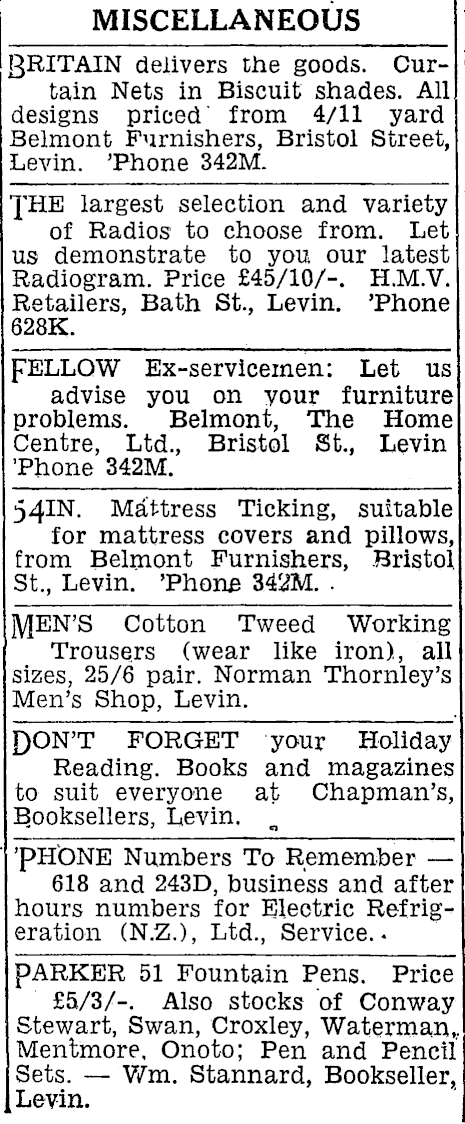 MISCELLANEOUS

BRITAIN delivers the goods. Curtain Nets in Biscuit shades. All designs priced from 4/11 yard Belmont Furnishers, Bristol Street, Levin. 'Phone 342M.

THE largest selection and variety of Radios to choose from. Let us demonstrate to you our latest Radiogram. Price £45/10/-. H.M.V. Retailers, Bath St., Levin. 'Phone 628K.

FELLOW Ex-servicemen: Let us advise you on your furniture problems. Belmont, The Home Centre, Ltd., Bristol St., Levin 'Phone 342M.

54IN. Mattress Ticking, suitable for mattress covers and pillows, from Belmont Furnishers, Bristol St., Levin. 'Phone 342M.

MEN'S Cotton Tweed Working Trousers (wear like iron), all sizes, 25/6 pair. Norman Thornley's Men's Shop, Levin.

DON'T FORGET your Holiday Reading. Books and magazines to suit everyone at Chapman's, Booksellers, Levin.

'PHONE Numbers To Remember — 618 and 243D, business and after hours numbers for Electric Refrigeration (N.Z.), Ltd., Service.

PARKER 51 Fountain Pens. Price £5/3/-. Also stocks of Conway Stewart, Swan, Croxley, Waterman, Mentmore, Onoto; Pen and Pencil Sets. — Wm. Stannard, Bookseller, Levin.